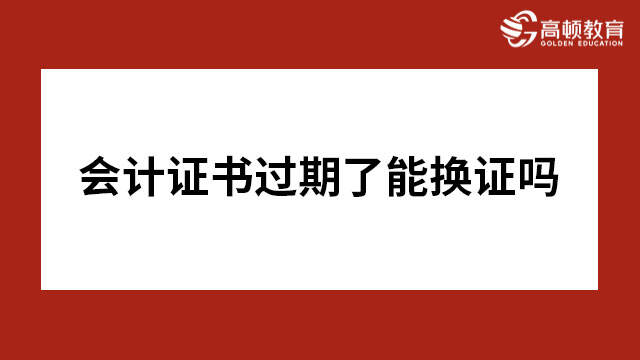 高顿教育
GOLDEN EDUCATION

会计证书过期了能换证吗